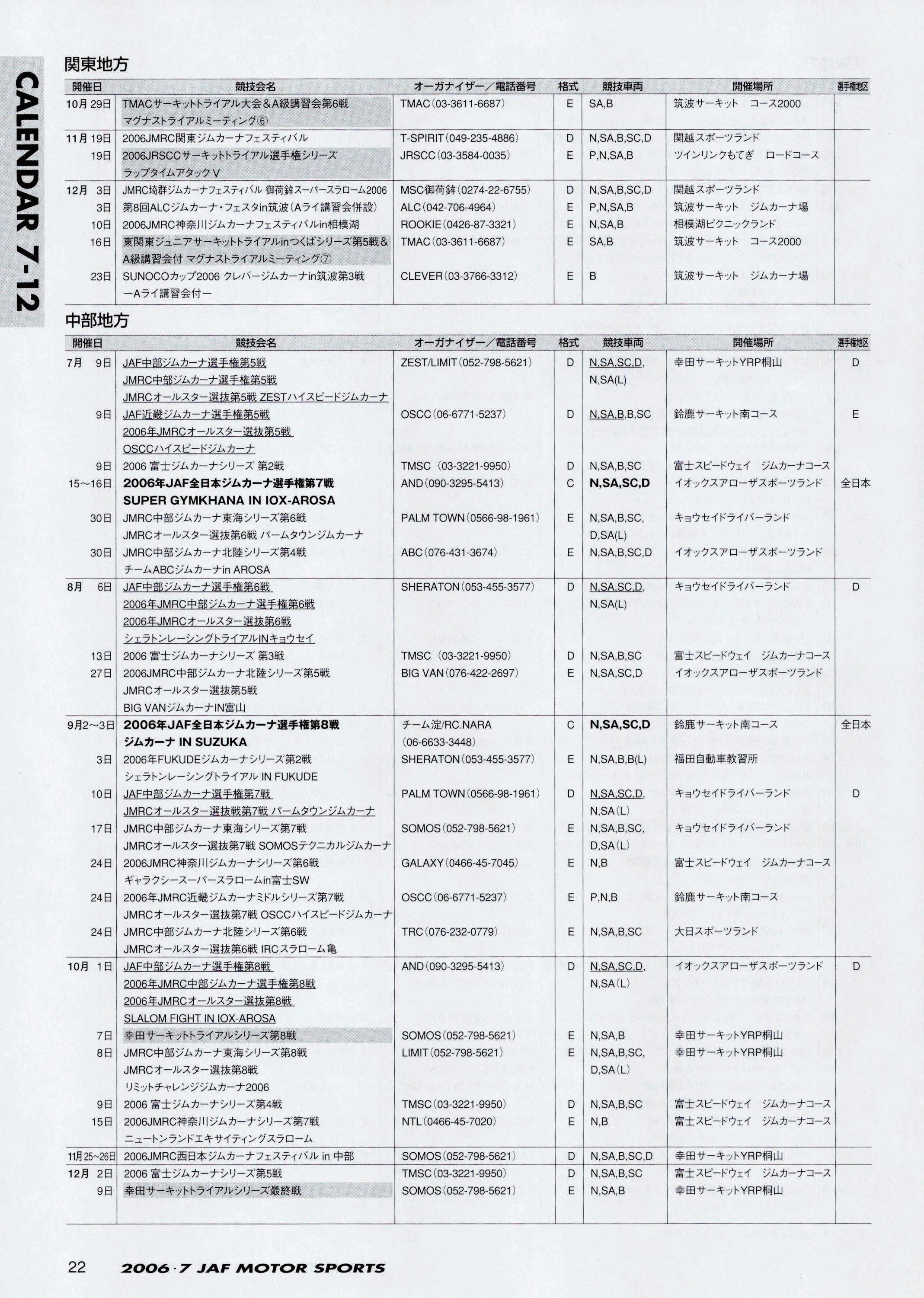 CALENDAR 7-12

関東地方

| 開催日 | 競技会名 | オーガナイザー／電話番号 | 格式 | 競技車両 | 開催場所 | 選手権地区 |
|---|---|---|---|---|---|---|
| 10月 29日 | TMACサーキットトライアル大会＆A級講習会第6戦 マグナストライアルミーティング⑥ | TMAC(03-3611-6687) | E | SA,B | 筑波サーキット コース2000 | |
| 11月 19日 | 2006JMRC関東ジムカーナフェスティバル | T-SPIRIT(049-235-4886) | D | N,SA,B,SC,D | 関越スポーツランド | |
| 19日 | 2006JRSCCサーキットトライアル選手権シリーズ ラップタイムアタックV | JRSCC(03-3584-0035) | E | P,N,SA,B | ツインリンクもてぎ ロードコース | |
| 12月 3日 | JMRC埼群ジムカーナフェスティバル 御荷鉾スーパースラローム2006 | MSC御荷鉾(0274-22-6755) | D | N,SA,B,SC,D | 関越スポーツランド | |
| 3日 | 第8回ALCジムカーナ・フェスタin筑波(Aライ講習会併設) | ALC(042-706-4964) | E | P,N,SA,B | 筑波サーキット ジムカーナ場 | |
| 10日 | 2006JMRC神奈川ジムカーナフェスティバルin相模湖 | ROOKIE(0426-87-3321) | E | N,SA,B | 相模湖ピクニックランド | |
| 16日 | 東関東ジュニアサーキットトライアルinつくばシリーズ第5戦＆A級講習会付 マグナストライアルミーティング⑦ | TMAC(03-3611-6687) | E | SA,B | 筑波サーキット コース2000 | |
| 23日 | SUNOCOカップ2006 クレバージムカーナin筑波第3戦 ーAライ講習会付ー | CLEVER(03-3766-3312) | E | B | 筑波サーキット ジムカーナ場 | |

中部地方

| 開催日 | 競技会名 | オーガナイザー／電話番号 | 格式 | 競技車両 | 開催場所 | 選手権地区 |
|---|---|---|---|---|---|---|
| 7月 9日 | JAF中部ジムカーナ選手権第5戦 JMRC中部ジムカーナ選手権第5戦 JMRCオールスター選抜第5戦 ZESTハイスピードジムカーナ | ZEST/LIMIT(052-798-5621) | D | N,SA,SC,D, N,SA(L) | 幸田サーキットYRP桐山 | D |
| 9日 | JAF近畿ジムカーナ選手権第5戦 2006年JMRCオールスター選抜第5戦 OSCCハイスピードジムカーナ | OSCC(06-6771-5237) | D | N,SA,B,B,SC | 鈴鹿サーキット南コース | E |
| 9日 | 2006 富士ジムカーナシリーズ 第2戦 | TMSC (03-3221-9950) | D | N,SA,B,SC | 富士スピードウェイ ジムカーナコース | |
| 15～16日 | 2006年JAF全日本ジムカーナ選手権第7戦 SUPER GYMKHANA IN IOX-AROSA | AND(090-3295-5413) | C | N,SA,SC,D | イオックスアローザスポーツランド | 全日本 |
| 30日 | JMRC中部ジムカーナ東海シリーズ第6戦 JMRCオールスター選抜第6戦 パームタウンジムカーナ | PALM TOWN(0566-98-1961) | E | N,SA,B,SC, D,SA(L) | キョウセイドライバーランド | |
| 30日 | JMRC中部ジムカーナ北陸シリーズ第4戦 チームABCジムカーナin AROSA | ABC(076-431-3674) | E | N,SA,B,SC,D | イオックスアローザスポーツランド | |
| 8月 6日 | JAF中部ジムカーナ選手権第6戦 2006年JMRC中部ジムカーナ選手権第6戦 2006年JMRCオールスター選抜第6戦 シェラトンレーシングトライアルINキョウセイ | SHERATON(053-455-3577) | D | N,SA,SC,D, N,SA(L) | キョウセイドライバーランド | D |
| 13日 | 2006 富士ジムカーナシリーズ 第3戦 | TMSC (03-3221-9950) | D | N,SA,B,SC | 富士スピードウェイ ジムカーナコース | |
| 27日 | 2006JMRC中部ジムカーナ北陸シリーズ第5戦 JMRCオールスター選抜第5戦 BIG VANジムカーナIN富山 | BIG VAN(076-422-2697) | E | N,SA,SC,D | イオックスアローザスポーツランド | |
| 9月2～3日 | 2006年JAF全日本ジムカーナ選手権第8戦 ジムカーナ IN SUZUKA | チーム淀/RC.NARA (06-6633-3448) | C | N,SA,SC,D | 鈴鹿サーキット南コース | 全日本 |
| 3日 | 2006年FUKUDEジムカーナシリーズ第2戦 シェラトンレーシングトライアル IN FUKUDE | SHERATON(053-455-3577) | E | N,SA,B,B(L) | 福田自動車教習所 | |
| 10日 | JAF中部ジムカーナ選手権第7戦 JMRCオールスター選抜戦第7戦 パームタウンジムカーナ | PALM TOWN(0566-98-1961) | D | N,SA,SC,D, N,SA(L) | キョウセイドライバーランド | D |
| 17日 | JMRC中部ジムカーナ東海シリーズ第7戦 JMRCオールスター選抜第7戦 SOMOSテクニカルジムカーナ | SOMOS(052-798-5621) | E | N,SA,B,SC, D,SA(L) | キョウセイドライバーランド | |
| 24日 | 2006JMRC神奈川ジムカーナシリーズ第6戦 ギャラクシースーパースラロームin富士SW | GALAXY(0466-45-7045) | E | N,B | 富士スピードウェイ ジムカーナコース | |
| 24日 | 2006年JMRC近畿ジムカーナミドルシリーズ第7戦 JMRCオールスター選抜第7戦 OSCCハイスピードジムカーナ | OSCC(06-6771-5237) | E | P,N,B | 鈴鹿サーキット南コース | |
| 24日 | JMRC中部ジムカーナ北陸シリーズ第6戦 JMRCオールスター選抜第6戦 IRCスラローム亀 | TRC(076-232-0779) | E | N,SA,B,SC | 大日スポーツランド | |
| 10月 1日 | JAF中部ジムカーナ選手権第8戦 2006年JMRC中部ジムカーナ選手権第8戦 2006年JMRCオールスター選抜第8戦 SLALOM FIGHT IN IOX-AROSA | AND(090-3295-5413) | D | N,SA,SC,D, N,SA(L) | イオックスアローザスポーツランド | D |
| 7日 | 幸田サーキットトライアルシリーズ第8戦 | SOMOS(052-798-5621) | E | N,SA,B | 幸田サーキットYRP桐山 | |
| 8日 | JMRC中部ジムカーナ東海シリーズ第8戦 JMRCオールスター選抜第8戦 リミットチャレンジジムカーナ2006 | LIMIT(052-798-5621) | E | N,SA,B,SC, D,SA(L) | 幸田サーキットYRP桐山 | |
| 9日 | 2006 富士ジムカーナシリーズ第4戦 | TMSC(03-3221-9950) | D | N,SA,B,SC | 富士スピードウェイ ジムカーナコース | |
| 15日 | 2006JMRC神奈川ジムカーナシリーズ第7戦 ニュートンランドエキサイティングスラローム | NTL(0466-45-7020) | E | N,B | 富士スピードウェイ ジムカーナコース | |
| 11月25～26日 | 2006JMRC西日本ジムカーナフェスティバル in 中部 | SOMOS(052-798-5621) | D | N,SA,B,SC,D | 幸田サーキットYRP桐山 | |
| 12月 2日 | 2006 富士ジムカーナシリーズ第5戦 | TMSC(03-3221-9950) | D | N,SA,B,SC | 富士スピードウェイ ジムカーナコース | |
| 9日 | 幸田サーキットトライアルシリーズ最終戦 | SOMOS(052-798-5621) | E | N,SA,B | 幸田サーキットYRP桐山 | |

22 2006・7 JAF MOTOR SPORTS